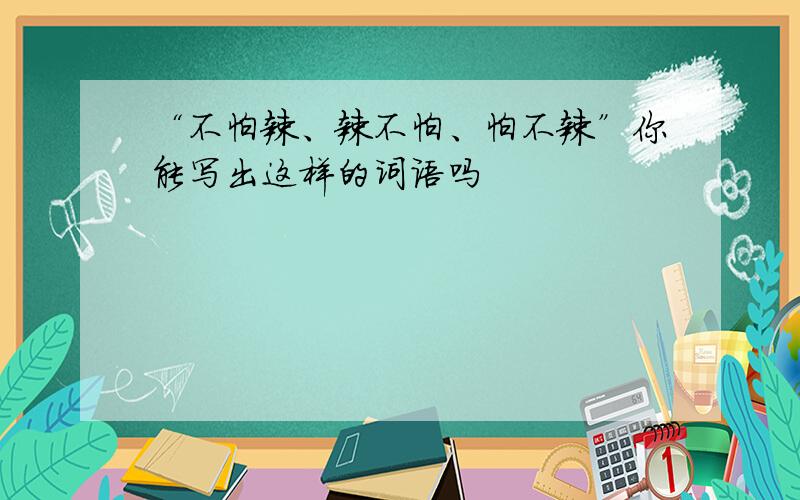 “不怕辣、辣不怕、怕不辣”你能写出这样的词语吗